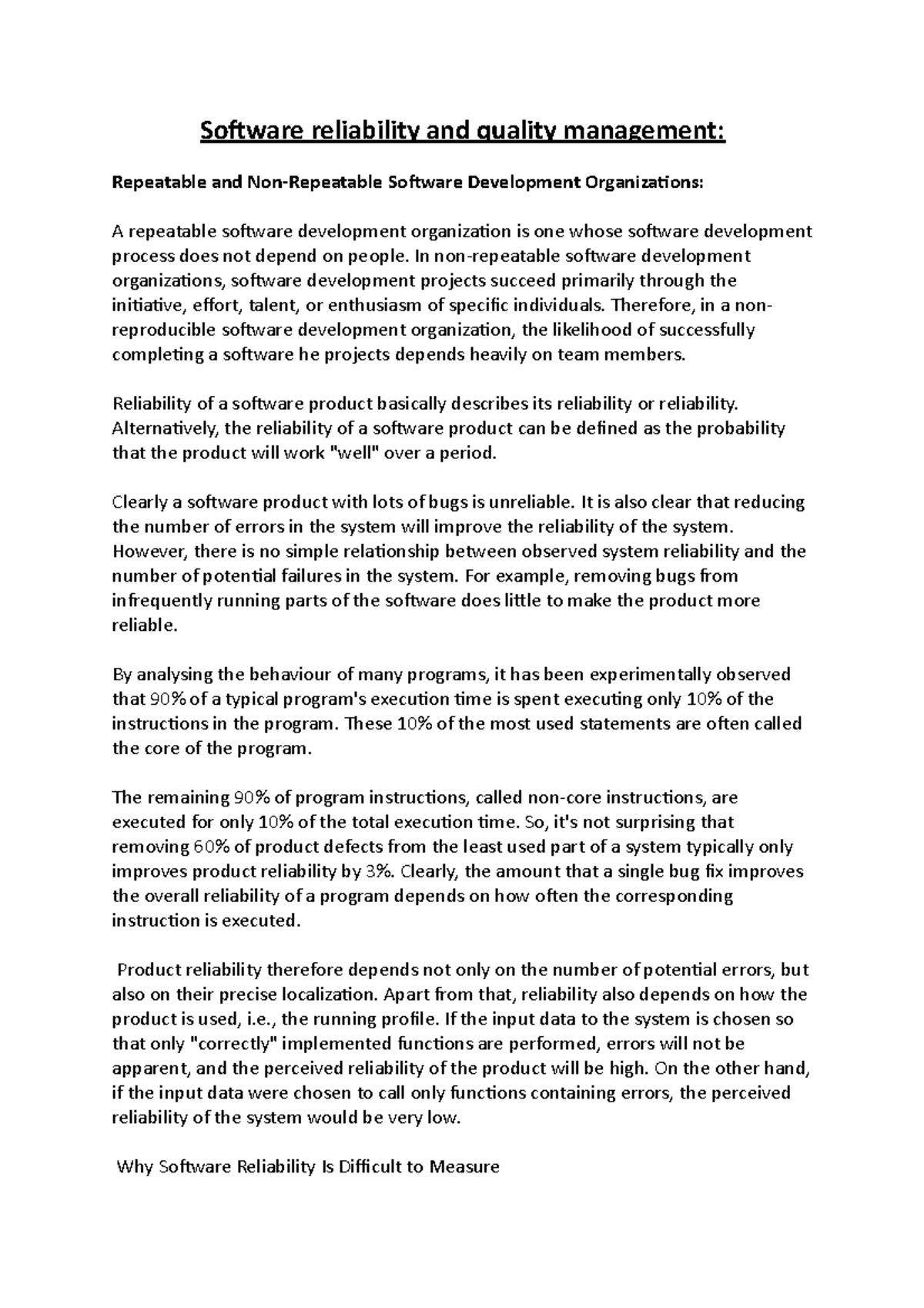 Software reliability and quality management:

Repeatable and Non-Repeatable Software Development Organizations:

A repeatable software development organization is one whose software development process does not depend on people. In non-repeatable software development organizations, software development projects succeed primarily through the initiative, effort, talent, or enthusiasm of specific individuals. Therefore, in a non-reproducible software development organization, the likelihood of successfully completing a software he projects depends heavily on team members.

Reliability of a software product basically describes its reliability or reliability. Alternatively, the reliability of a software product can be defined as the probability that the product will work "well" over a period.

Clearly a software product with lots of bugs is unreliable. It is also clear that reducing the number of errors in the system will improve the reliability of the system. However, there is no simple relationship between observed system reliability and the number of potential failures in the system. For example, removing bugs from infrequently running parts of the software does little to make the product more reliable.

By analysing the behaviour of many programs, it has been experimentally observed that 90% of a typical program's execution time is spent executing only 10% of the instructions in the program. These 10% of the most used statements are often called the core of the program.

The remaining 90% of program instructions, called non-core instructions, are executed for only 10% of the total execution time. So, it's not surprising that removing 60% of product defects from the least used part of a system typically only improves product reliability by 3%. Clearly, the amount that a single bug fix improves the overall reliability of a program depends on how often the corresponding instruction is executed.

Product reliability therefore depends not only on the number of potential errors, but also on their precise localization. Apart from that, reliability also depends on how the product is used, i.e., the running profile. If the input data to the system is chosen so that only "correctly" implemented functions are performed, errors will not be apparent, and the perceived reliability of the product will be high. On the other hand, if the input data were chosen to call only functions containing errors, the perceived reliability of the system would be very low.

Why Software Reliability Is Difficult to Measure